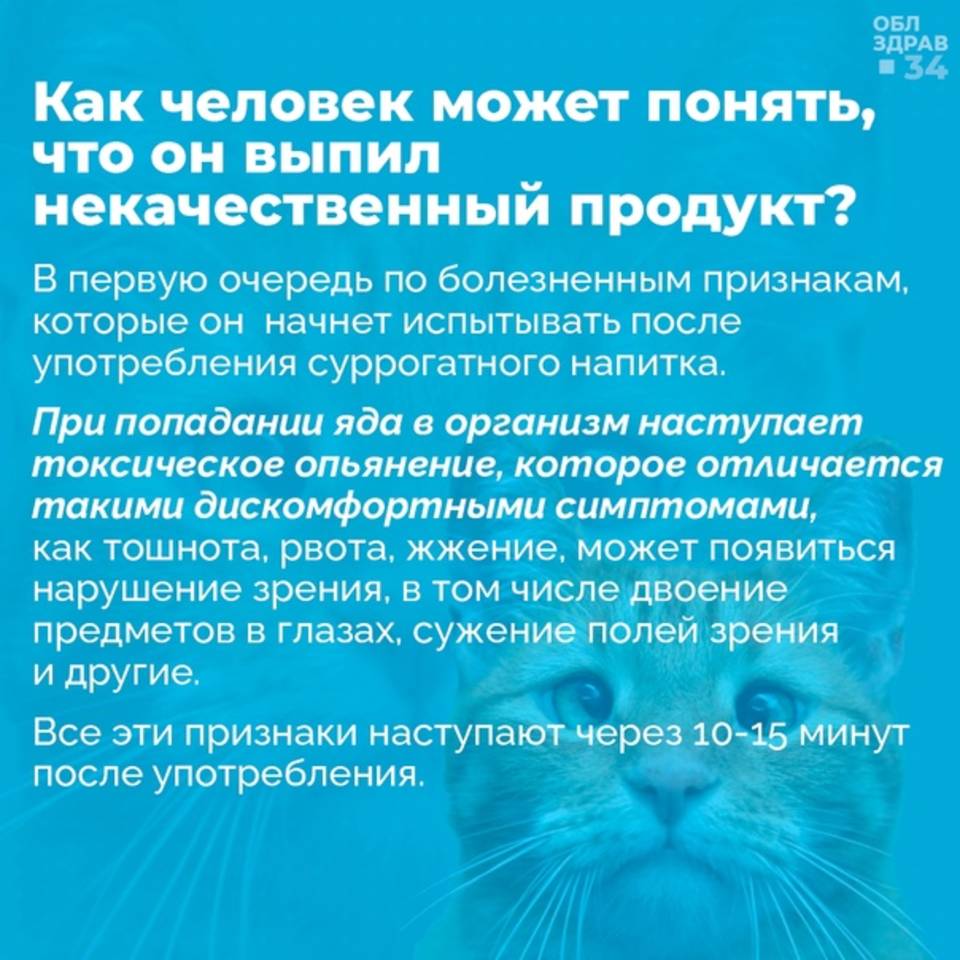 ОБЛ
ЗДРАВ
34

Как человек может понять, что он выпил некачественный продукт?

В первую очередь по болезненным признакам, которые он  начнет испытывать после употребления суррогатного напитка.

При попадании яда в организм наступает токсическое опьянение, которое отличается такими дискомфортными симптомами, как тошнота, рвота, жжение, может появиться нарушение зрения, в том числе двоение предметов в глазах, сужение полей зрения и другие.

Все эти признаки наступают через 10-15 минут после употребления.